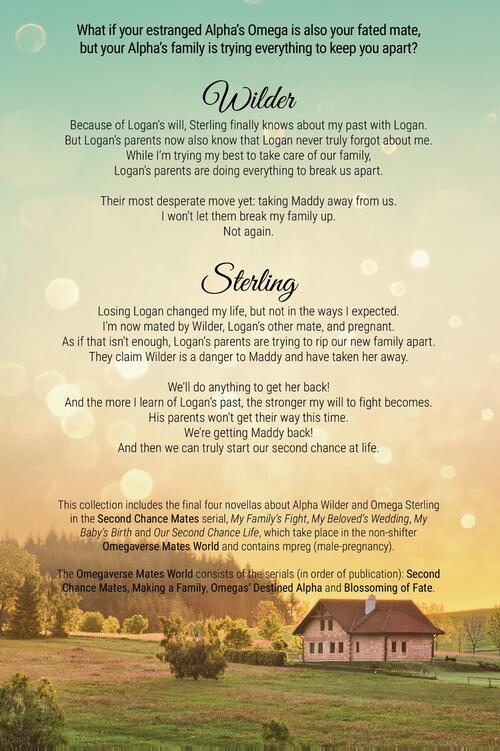 What if your estranged Alpha's Omega is also your fated mate, but your Alpha's family is trying everything to keep you apart?

Wilder

Because of Logan's will, Sterling finally knows about my past with Logan. But Logan's parents now also know that Logan never truly forgot about me. While I'm trying my best to take care of our family, Logan's parents are doing everything to break us apart.

Their most desperate move yet: taking Maddy away from us. I won't let them break my family up. Not again.

Sterling

Losing Logan changed my life, but not in the ways I expected. I'm now mated by Wilder, Logan's other mate, and pregnant. As if that isn't enough, Logan's parents are trying to rip our new family apart. They claim Wilder is a danger to Maddy and have taken her away.

We'll do anything to get her back! And the more I learn of Logan's past, the stronger my will to fight becomes. His parents won't get their way this time. We're getting Maddy back! And then we can truly start our second chance at life.

This collection includes the final four novellas about Alpha Wilder and Omega Sterling in the Second Chance Mates serial, My Family's Fight, My Beloved's Wedding, My Baby's Birth and Our Second Chance Life, which take place in the non-shifter Omegaverse Mates World and contains mpreg (male-pregnancy).

The Omegaverse Mates World consists of the serials (in order of publication): Second Chance Mates, Making a Family, Omegas' Destined Alpha and Blossoming of Fate.